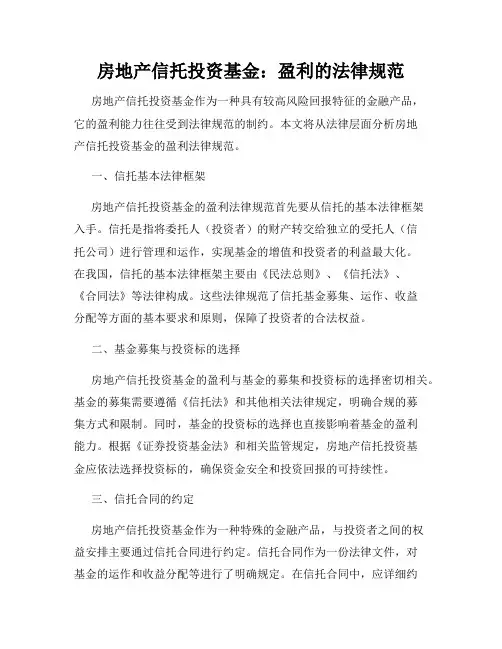 房地产信托投资基金：盈利的法律规范

房地产信托投资基金作为一种具有较高风险回报特征的金融产品，它的盈利能力往往受到法律规范的制约。本文将从法律层面分析房地产信托投资基金的盈利法律规范。

一、信托基本法律框架

房地产信托投资基金的盈利法律规范首先要从信托的基本法律框架入手。信托是指将委托人（投资者）的财产转交给独立的受托人（信托公司）进行管理和运作，实现基金的增值和投资者的利益最大化。在我国，信托的基本法律框架主要由《民法总则》、《信托法》、《合同法》等法律构成。这些法律规范了信托基金募集、运作、收益分配等方面的基本要求和原则，保障了投资者的合法权益。

二、基金募集与投资标的选择

房地产信托投资基金的盈利与基金的募集和投资标的选择密切相关。基金的募集需要遵循《信托法》和其他相关法律规定，明确合规的募集方式和限制。同时，基金的投资标的选择也直接影响着基金的盈利能力。根据《证券投资基金法》和相关监管规定，房地产信托投资基金应依法选择投资标的，确保资金安全和投资回报的可持续性。

三、信托合同的约定

房地产信托投资基金作为一种特殊的金融产品，与投资者之间的权益安排主要通过信托合同进行约定。信托合同作为一份法律文件，对基金的运作和收益分配等进行了明确规定。在信托合同中，应详细约